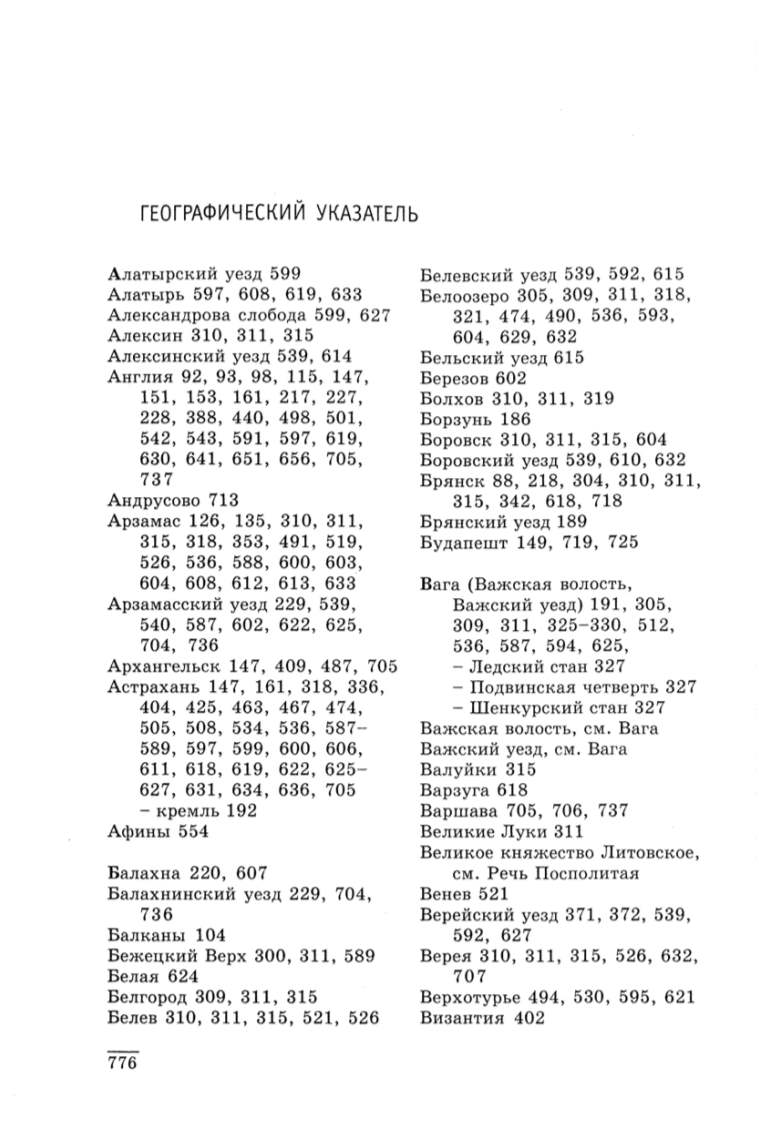 ГЕОГРАФИЧЕСКИЙ УКАЗАТЕЛЬ

Алатырский уезд 599
Алатырь 597, 608, 619, 633
Александрова слобода 599, 627
Алексин 310, 311, 315
Алексинский уезд 539, 614
Англия 92, 93, 98, 115, 147, 151, 153, 161, 217, 227, 228, 388, 440, 498, 501, 542, 543, 591, 597, 619, 630, 641, 651, 656, 705, 737
Андрусово 713
Арзамас 126, 135, 310, 311, 315, 318, 353, 491, 519, 526, 536, 588, 600, 603, 604, 608, 612, 613, 633
Арзамасский уезд 229, 539, 540, 587, 602, 622, 625, 704, 736
Архангельск 147, 409, 487, 705
Астрахань 147, 161, 318, 336, 404, 425, 463, 467, 474, 505, 508, 534, 536, 587–589, 597, 599, 600, 606, 611, 618, 619, 622, 625–627, 631, 634, 636, 705
– кремль 192
Афины 554

Балахна 220, 607
Балахнинский уезд 229, 704, 736
Балканы 104
Бежецкий Верх 300, 311, 589
Белая 624
Белгород 309, 311, 315
Белев 310, 311, 315, 521, 526

Белевский уезд 539, 592, 615
Белоозеро 305, 309, 311, 318, 321, 474, 490, 536, 593, 604, 629, 632
Бельский уезд 615
Березов 602
Болхов 310, 311, 319
Борзунь 186
Боровск 310, 311, 315, 604
Боровский уезд 539, 610, 632
Брянск 88, 218, 304, 310, 311, 315, 342, 618, 718
Брянский уезд 189
Будапешт 149, 719, 725

Вага (Важская волость, Важский уезд) 191, 305, 309, 311, 325–330, 512, 536, 587, 594, 625,
– Ледский стан 327
– Подвинская четверть 327
– Шенкурский стан 327
Важская волость, см. Вага
Важский уезд, см. Вага
Валуйки 315
Варзуга 618
Варшава 705, 706, 737
Великие Луки 311
Великое княжество Литовское, см. Речь Посполитая
Венев 521
Верейский уезд 371, 372, 539, 592, 627
Верея 310, 311, 315, 526, 632, 707
Верхотурье 494, 530, 595, 621
Византия 402

776